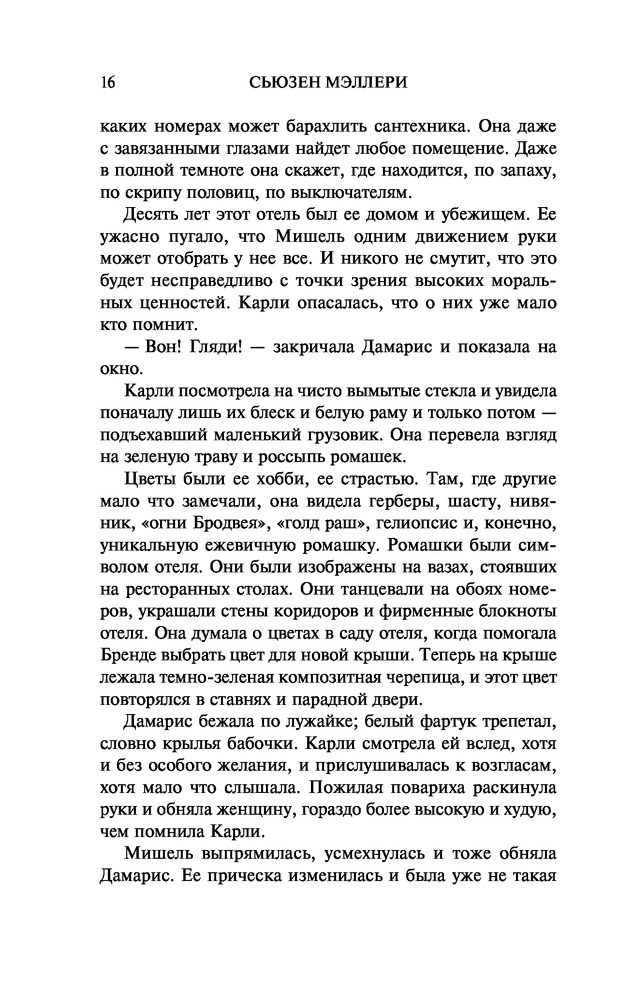 16 СЬЮЗЕН МЭЛЛЕРИ

каких номерах может барахлить сантехника. Она даже с завязанными глазами найдет любое помещение. Даже в полной темноте она скажет, где находится, по запаху, по скрипу половиц, по выключателям.

Десять лет этот отель был ее домом и убежищем. Ее ужасно пугало, что Мишель одним движением руки может отобрать у нее все. И никого не смутит, что это будет несправедливо с точки зрения высоких моральных ценностей. Карли опасалась, что о них уже мало кто помнит.

— Вон! Гляди! — закричала Дамарис и показала на окно.

Карли посмотрела на чисто вымытые стекла и увидела поначалу лишь их блеск и белую раму и только потом — подъехавший маленький грузовик. Она перевела взгляд на зеленую траву и россыпь ромашек.

Цветы были ее хобби, ее страстью. Там, где другие мало что замечали, она видела герберы, шасту, нивяник, «огни Бродвея», «голд раш», гелиопсис и, конечно, уникальную ежевичную ромашку. Ромашки были символом отеля. Они были изображены на вазах, стоявших на ресторанных столах. Они танцевали на обоях номеров, украшали стены коридоров и фирменные блокноты отеля. Она думала о цветах в саду отеля, когда помогала Бренде выбрать цвет для новой крыши. Теперь на крыше лежала темно-зеленая композитная черепица, и этот цвет повторялся в ставнях и парадной двери.

Дамарис бежала по лужайке; белый фартук трепетал, словно крылья бабочки. Карли смотрела ей вслед, хотя и без особого желания, и прислушивалась к возгласам, хотя мало что слышала. Пожилая повариха раскинула руки и обняла женщину, гораздо более высокую и худую, чем помнила Карли.

Мишель выпрямилась, усмехнулась и тоже обняла Дамарис. Ее прическа изменилась и была уже не такая